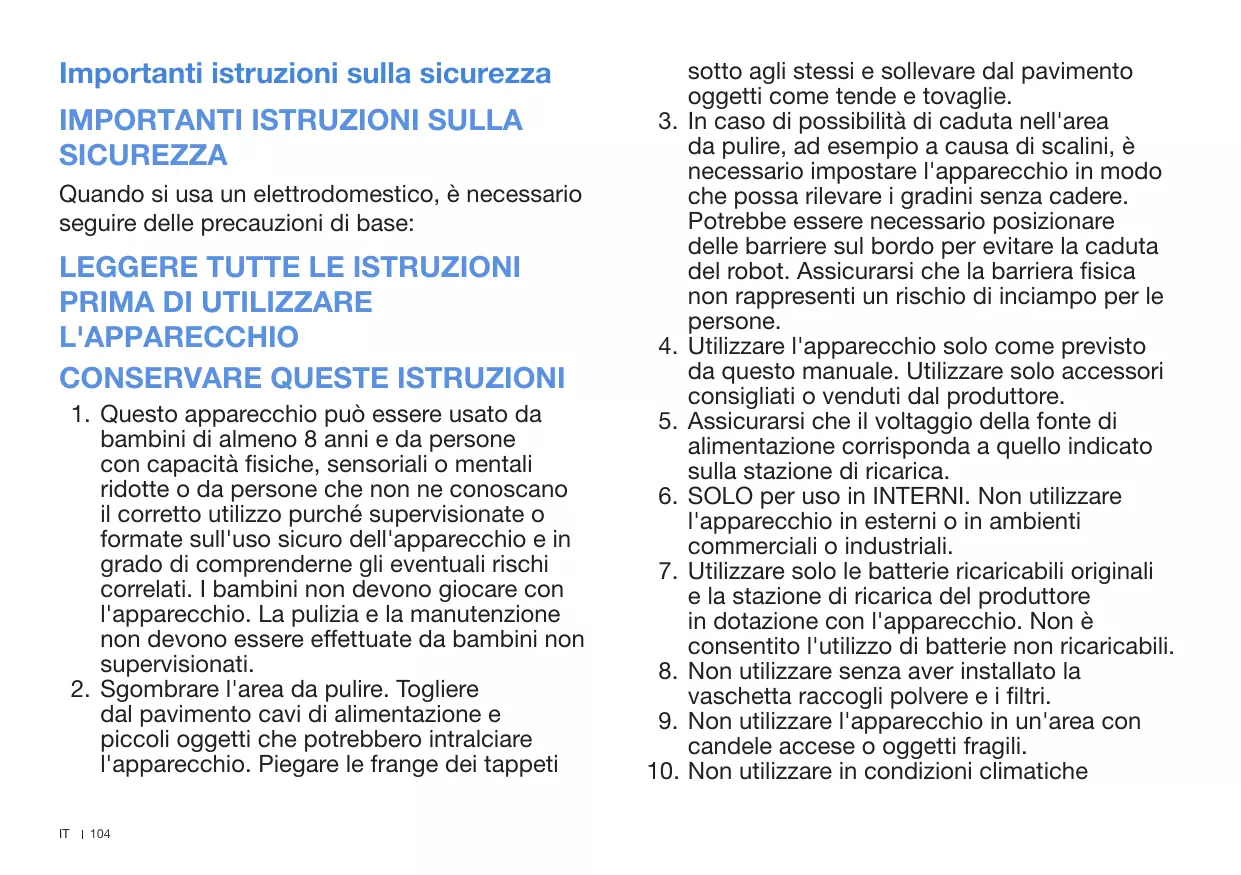 Importanti istruzioni sulla sicurezza

IMPORTANTI ISTRUZIONI SULLA SICUREZZA

Quando si usa un elettrodomestico, è necessario seguire delle precauzioni di base:

LEGGERE TUTTE LE ISTRUZIONI PRIMA DI UTILIZZARE L'APPARECCHIO

CONSERVARE QUESTE ISTRUZIONI

1. Questo apparecchio può essere usato da bambini di almeno 8 anni e da persone con capacità fisiche, sensoriali o mentali ridotte o da persone che non ne conoscano il corretto utilizzo purché supervisionate o formate sull'uso sicuro dell'apparecchio e in grado di comprenderne gli eventuali rischi correlati. I bambini non devono giocare con l'apparecchio. La pulizia e la manutenzione non devono essere effettuate da bambini non supervisionati.
2. Sgombrare l'area da pulire. Togliere dal pavimento cavi di alimentazione e piccoli oggetti che potrebbero intralciare l'apparecchio. Piegare le frange dei tappeti sotto agli stessi e sollevare dal pavimento oggetti come tende e tovaglie.
3. In caso di possibilità di caduta nell'area da pulire, ad esempio a causa di scalini, è necessario impostare l'apparecchio in modo che possa rilevare i gradini senza cadere. Potrebbe essere necessario posizionare delle barriere sul bordo per evitare la caduta del robot. Assicurarsi che la barriera fisica non rappresenti un rischio di inciampo per le persone.
4. Utilizzare l'apparecchio solo come previsto da questo manuale. Utilizzare solo accessori consigliati o venduti dal produttore.
5. Assicurarsi che il voltaggio della fonte di alimentazione corrisponda a quello indicato sulla stazione di ricarica.
6. SOLO per uso in INTERNI. Non utilizzare l'apparecchio in esterni o in ambienti commerciali o industriali.
7. Utilizzare solo le batterie ricaricabili originali e la stazione di ricarica del produttore in dotazione con l'apparecchio. Non è consentito l'utilizzo di batterie non ricaricabili.
8. Non utilizzare senza aver installato la vaschetta raccogli polvere e i filtri.
9. Non utilizzare l'apparecchio in un'area con candele accese o oggetti fragili.
10. Non utilizzare in condizioni climatiche

IT | 104